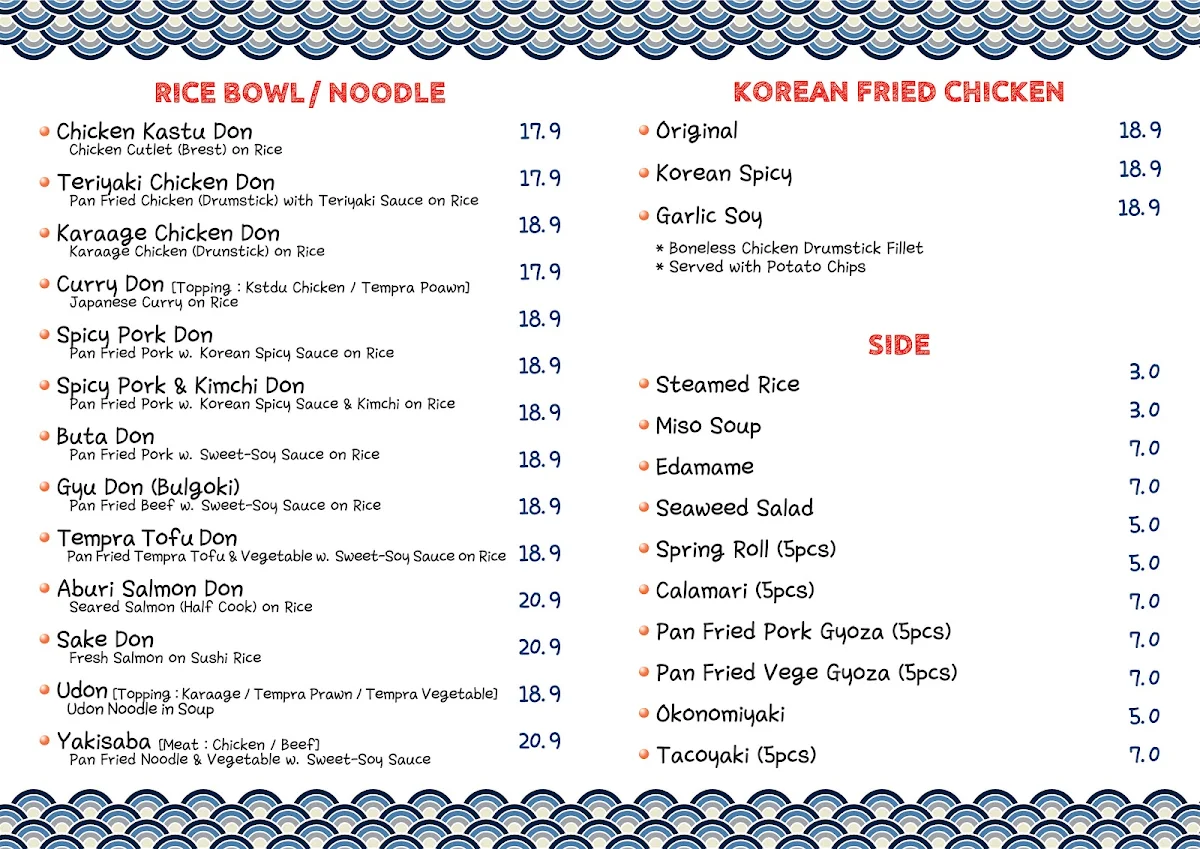 RICE BOWL / NOODLE

Chicken Kastu Don 17.9
Chicken Cutlet (Brest) on Rice

Teriyaki Chicken Don 17.9
Pan Fried Chicken (Drumstick) with Teriyaki Sauce on Rice

Karaage Chicken Don 18.9
Karaage Chicken (Drunstick) on Rice

Curry Don [Topping : Kstdu Chicken / Tempra Poawn] 17.9
Japanese Curry on Rice

Spicy Pork Don 18.9
Pan Fried Pork w. Korean Spicy Sauce on Rice

Spicy Pork & Kimchi Don 18.9
Pan Fried Pork w. Korean Spicy Sauce & Kimchi on Rice

Buta Don 18.9
Pan Fried Pork w. Sweet-Soy Sauce on Rice

Gyu Don (Bulgoki) 18.9
Pan Fried Beef w. Sweet-Soy Sauce on Rice

Tempra Tofu Don 18.9
Pan Fried Tempra Tofu & Vegetable w. Sweet-Soy Sauce on Rice

Aburi Salmon Don 18.9
Seared Salmon (Half Cook) on Rice

Sake Don 20.9
Fresh Salmon on Sushi Rice

Udon [Topping : Karaage / Tempra Prawn / Tempra Vegetable] 20.9
Udon Noodle in Soup

Yakisaba [Meat : Chicken / Beef] 18.9
Pan Fried Noodle & Vegetable w. Sweet-Soy Sauce 20.9

KOREAN FRIED CHICKEN

Original 18.9
Korean Spicy 18.9
Garlic Soy 18.9
* Boneless Chicken Drumstick Fillet
* Served with Potato Chips

SIDE

Steamed Rice 3.0
Miso Soup 3.0
Edamame 7.0
Seaweed Salad 7.0
Spring Roll (5pcs) 5.0
Calamari (5pcs) 5.0
Pan Fried Pork Gyoza (5pcs) 7.0
Pan Fried Vege Gyoza (5pcs) 7.0
Okonomiyaki 7.0
Tacoyaki (5pcs) 5.0
7.0